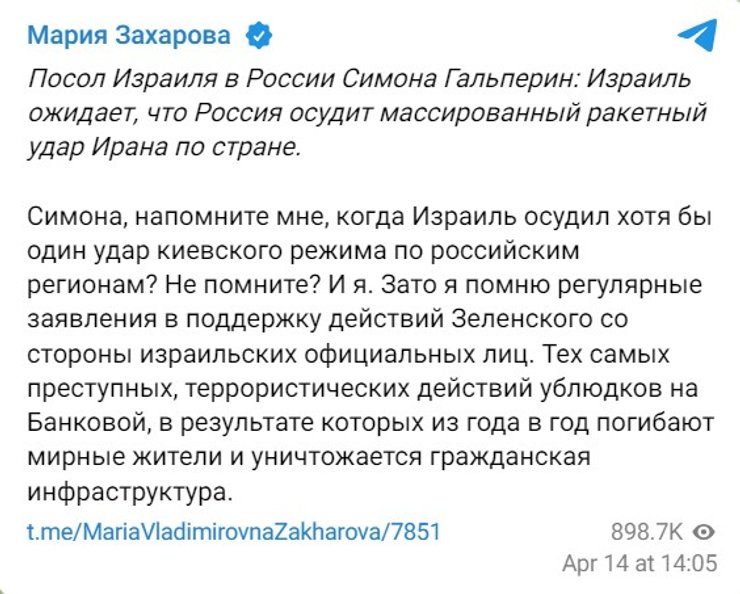 Мария Захарова

Посол Израиля в России Симона Гальперин: Израиль ожидает, что Россия осудит массированный ракетный удар Ирана по стране.

Симона, напомните мне, когда Израиль осудил хотя бы один удар киевского режима по российским регионам? Не помните? И я. Зато я помню регулярные заявления в поддержку действий Зеленского со стороны израильских официальных лиц. Тех самых преступных, террористических действий ублюдков на Банковой, в результате которых из года в год погибают мирные жители и уничтожается гражданская инфраструктура.

t.me/MariaVladimirovnaZakharova/7851

898.7K

Apr 14 at 14:05